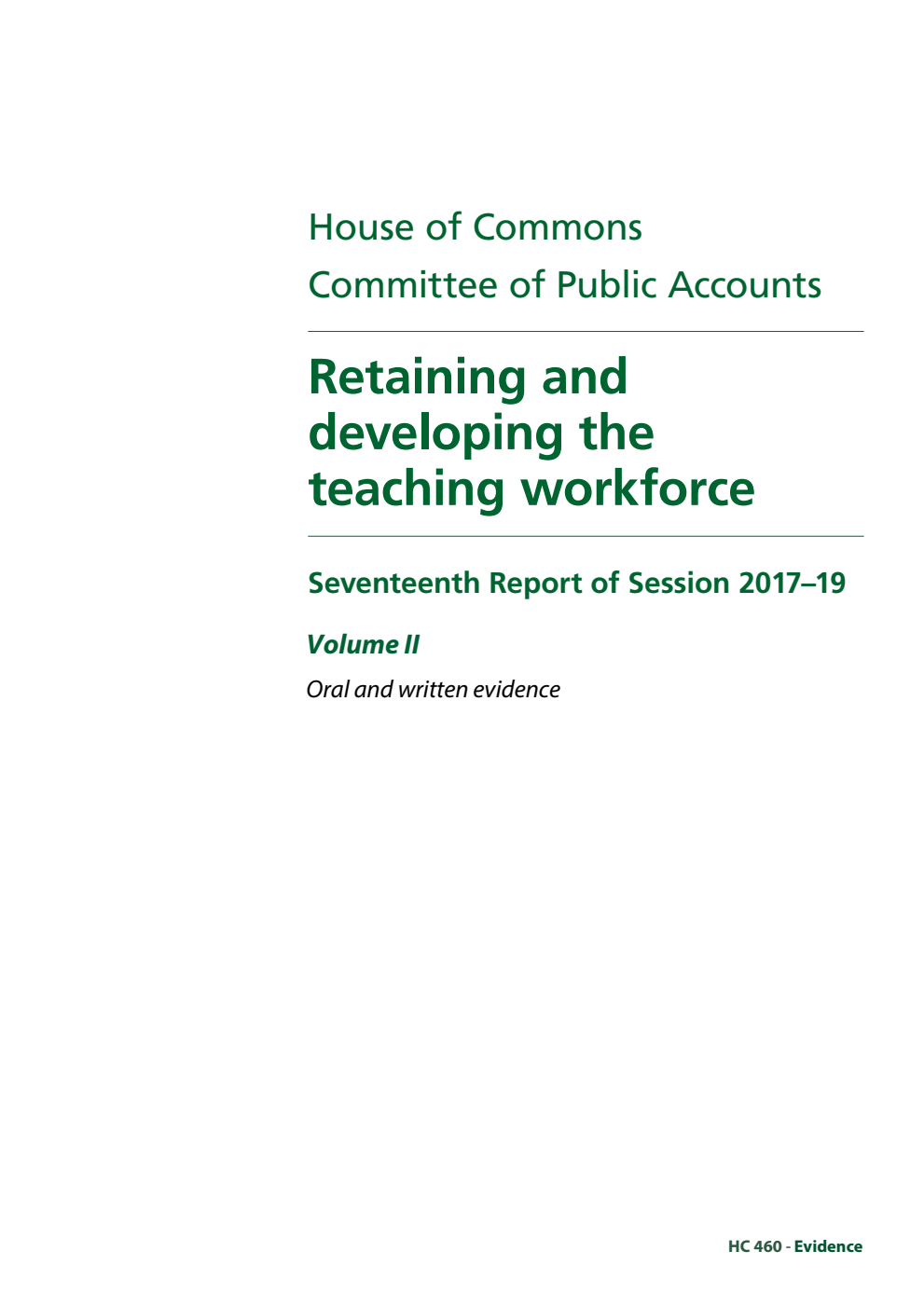 House of Commons
Committee of Public Accounts

Retaining and developing the teaching workforce

Seventeenth Report of Session 2017–19

Volume II

Oral and written evidence

HC 460 - Evidence